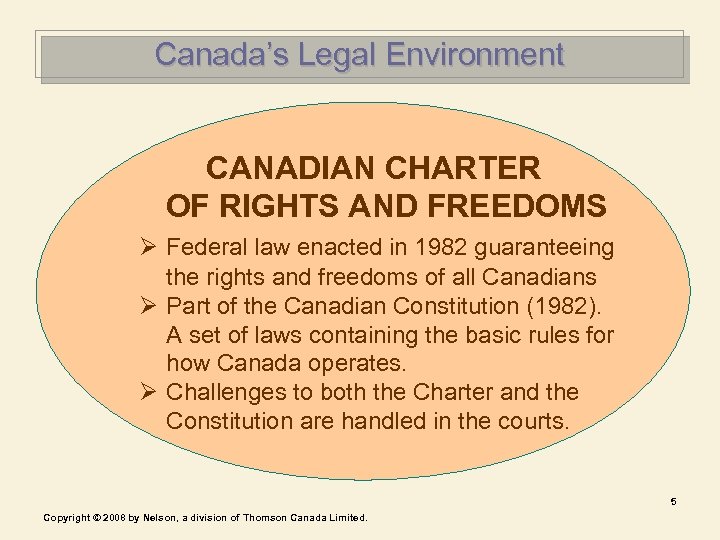 Canada's Legal Environment

CANADIAN CHARTER OF RIGHTS AND FREEDOMS

➢ Federal law enacted in 1982 guaranteeing the rights and freedoms of all Canadians
➢ Part of the Canadian Constitution (1982). A set of laws containing the basic rules for how Canada operates.
➢ Challenges to both the Charter and the Constitution are handled in the courts.

5

Copyright © 2008 by Nelson, a division of Thomson Canada Limited.